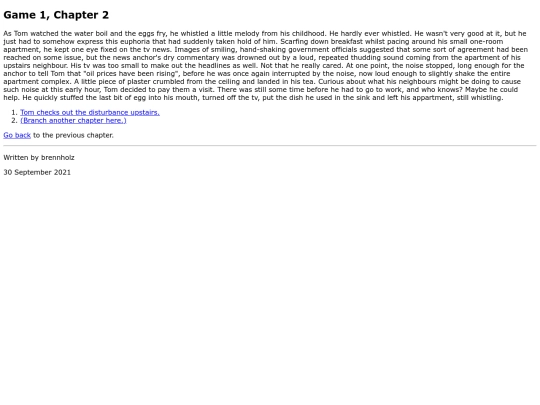 Game 1, Chapter 2

As Tom watched the water boil and the eggs fry, he whistled a little melody from his childhood. He hardly ever whistled. He wasn't very good at it, but he just had to somehow express this euphoria that had suddenly taken hold of him. Scarfing down breakfast whilst pacing around his small one-room apartment, he kept one eye fixed on the tv news. Images of smiling, hand-shaking government officials suggested that some sort of agreement had been reached on some issue, but the news anchor's dry commentary was drowned out by a loud, repeated thudding sound coming from the apartment of his upstairs neighbour. His tv was too small to make out the headlines as well. Not that he really cared. At one point, the noise stopped, long enough for the anchor to tell Tom that "oil prices have been rising", before he was once again interrupted by the noise, now loud enough to slightly shake the entire apartment complex. A little piece of plaster crumbled from the ceiling and landed in his tea. Curious about what his neighbours might be doing to cause such noise at this early hour, Tom decided to pay them a visit. There was still some time before he had to go to work, and who knows? Maybe he could help. He quickly stuffed the last bit of egg into his mouth, turned off the tv, put the dish he used in the sink and left his appartment, still whistling.

1. Tom checks out the disturbance upstairs.
2. (Branch another chapter here.)

Go back to the previous chapter.

Written by brennholz

30 September 2021